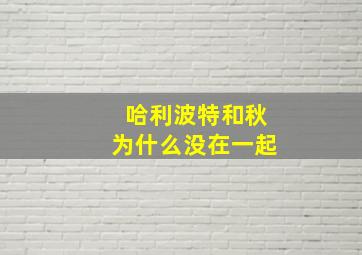 哈利波特和秋
为什么没在一起